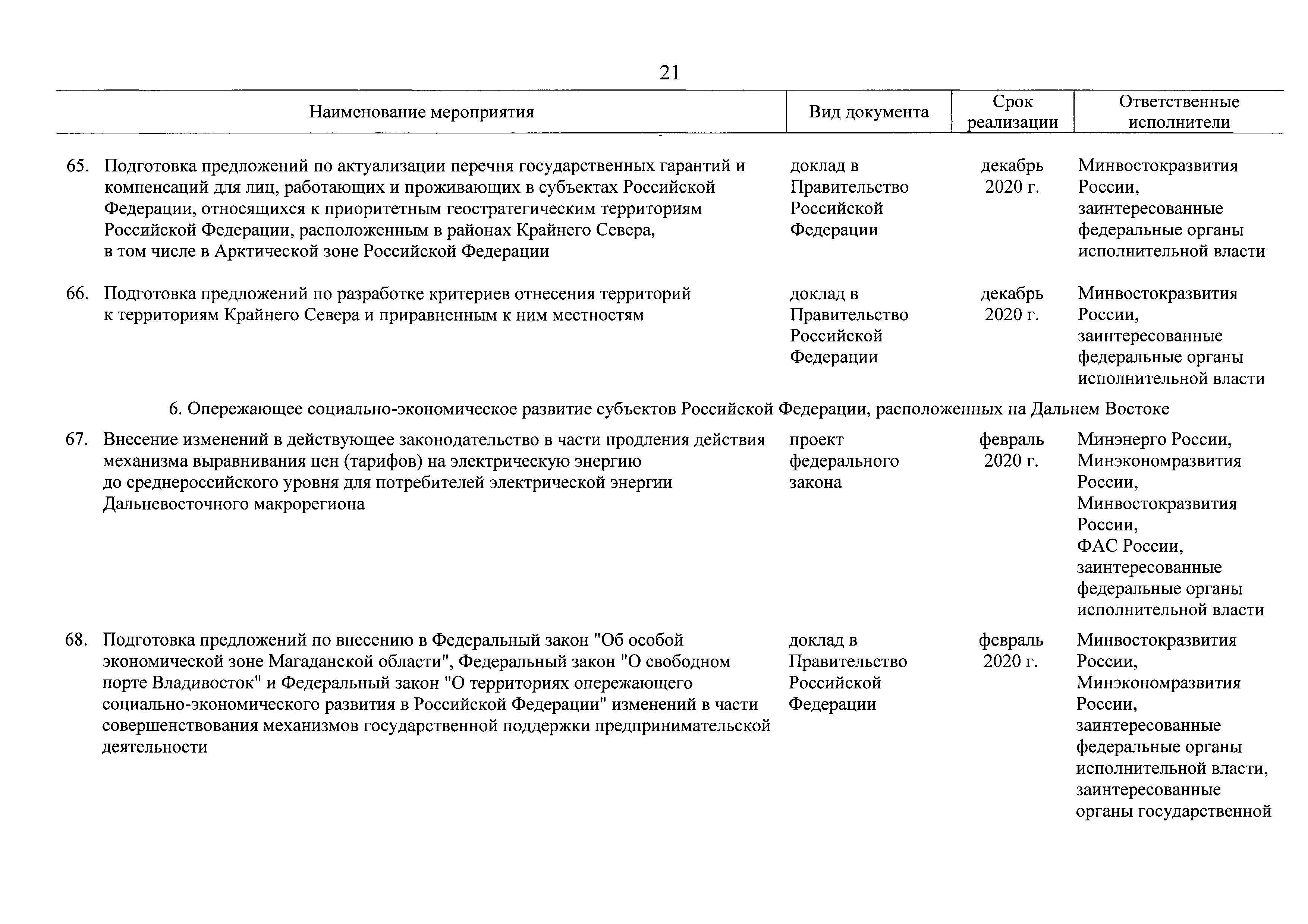 21

| Наименование мероприятия | Вид документа | Срок реализации | Ответственные исполнители |
|---|---|---|---|
| 65. Подготовка предложений по актуализации перечня государственных гарантий и компенсаций для лиц, работающих и проживающих в субъектах Российской Федерации, относящихся к приоритетным геостратегическим территориям Российской Федерации, расположенным в районах Крайнего Севера, в том числе в Арктической зоне Российской Федерации | доклад в Правительство Российской Федерации | декабрь 2020 г. | Минвостокразвития России, заинтересованные федеральные органы исполнительной власти |
| 66. Подготовка предложений по разработке критериев отнесения территорий к территориям Крайнего Севера и приравненным к ним местностям | доклад в Правительство Российской Федерации | декабрь 2020 г. | Минвостокразвития России, заинтересованные федеральные органы исполнительной власти |
| 6. Опережающее социально-экономическое развитие субъектов Российской Федерации, расположенных на Дальнем Востоке | | | |
| 67. Внесение изменений в действующее законодательство в части продления действия механизма выравнивания цен (тарифов) на электрическую энергию до среднероссийского уровня для потребителей электрической энергии Дальневосточного макрорегиона | проект федерального закона | февраль 2020 г. | Минэнерго России, Минэкономразвития России, Минвостокразвития России, ФАС России, заинтересованные федеральные органы исполнительной власти |
| 68. Подготовка предложений по внесению в Федеральный закон "Об особой экономической зоне Магаданской области", Федеральный закон "О свободном порте Владивосток" и Федеральный закон "О территориях опережающего социально-экономического развития в Российской Федерации" изменений в части совершенствования механизмов государственной поддержки предпринимательской деятельности | доклад в Правительство Российской Федерации | февраль 2020 г. | Минвостокразвития России, Минэкономразвития России, заинтересованные федеральные органы исполнительной власти, заинтересованные органы государственной |